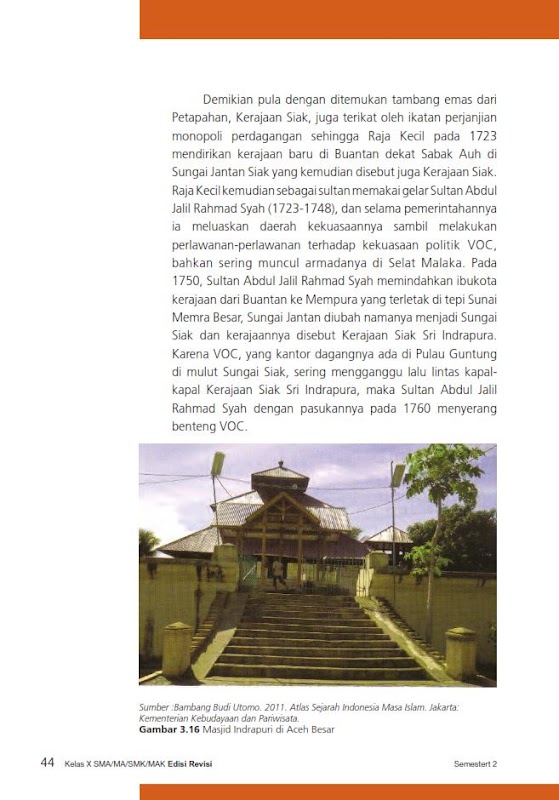 Demikian pula dengan ditemukan tambang emas dari Petapahan, Kerajaan Siak, juga terikat oleh ikatan perjanjian monopoli perdagangan sehingga Raja Kecil pada 1723 mendirikan kerajaan baru di Buantan dekat Sabak Auh di Sungai Jantan Siak yang kemudian disebut juga Kerajaan Siak. Raja Kecil kemudian sebagai sultan memakai gelar Sultan Abdul Jalil Rahmad Syah (1723-1748), dan selama pemerintahannya ia meluaskan daerah kekuasaannya sambil melakukan perlawanan-perlawanan terhadap kekuasaan politik VOC, bahkan sering muncul armadanya di Selat Malaka. Pada 1750, Sultan Abdul Jalil Rahmad Syah memindahkan ibukota kerajaan dari Buantan ke Mempura yang terletak di tepi Sunai Memra Besar, Sungai Jantan diubah namanya menjadi Sungai Siak dan kerajaannya disebut Kerajaan Siak Sri Indrapura. Karena VOC, yang kantor dagangnya ada di Pulau Guntung di mulut Sungai Siak, sering mengganggu lalu lintas kapal-kapal Kerajaan Siak Sri Indrapura, maka Sultan Abdul Jalil Rahmad Syah dengan pasukannya pada 1760 menyerang benteng VOC.

Sumber :Bambang Budi Utomo. 2011. Atlas Sejarah Indonesia Masa Islam. Jakarta: Kementerian Kebudayaan dan Pariwisata.
Gambar 3.16 Masjid Indrapuri di Aceh Besar

44 Kelas X SMA/MA/SMK/MAK Edisi Revisi Semestert 2